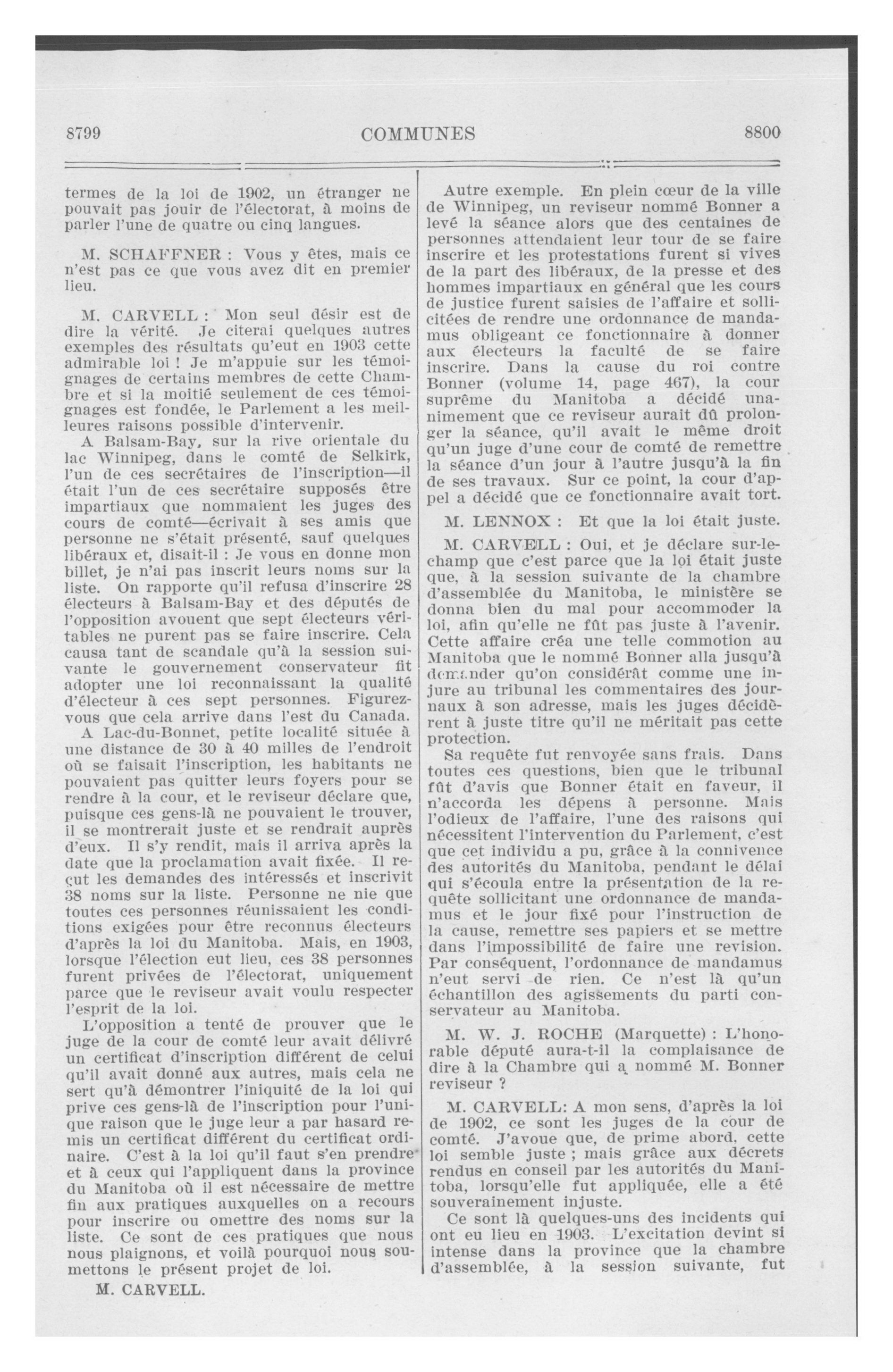 8799 COMMUNES 8800

termes de la loi de 1902, un étranger ne pouvait pas jouir de l'électorat, à moins de parler l'une de quatre ou cinq langues.

M. SCHAFFNER : Vous y êtes, mais ce n'est pas ce que vous avez dit en premier lieu.

M. CARVELL : Mon seul désir est de dire la vérité. Je citerai quelques autres exemples des résultats qu'eut en 1903 cette admirable loi ! Je m'appuie sur les témoignages de certains membres de cette Chambre et si la moitié seulement de ces témoignages est fondée, le Parlement a les meilleures raisons possible d'intervenir.

A Balsam-Bay, sur la rive orientale du lac Winnipeg, dans le comté de Selkirk, l'un de ces secrétaires de l'inscription—il était l'un de ces secrétaire supposés être impartiaux que nommaient les juges des cours de comté—écrivait à ses amis que personne ne s'était présenté, sauf quelques libéraux et, disait-il : Je vous en donne mon billet, je n'ai pas inscrit leurs noms sur la liste. On rapporte qu'il refusa d'inscrire 28 électeurs à Balsam-Bay et des députés de l'opposition avouent que sept électeurs véritables ne purent pas se faire inscrire. Cela causa tant de scandale qu'à la session suivante le gouvernement conservateur fit adopter une loi reconnaissant la qualité d'électeur à ces sept personnes. Figurez-vous que cela arrive dans l'est du Canada.

A Lac-du-Bonnet, petite localité située à une distance de 30 à 40 milles de l'endroit où se faisait l'inscription, les habitants ne pouvaient pas quitter leurs foyers pour se rendre à la cour, et le reviseur déclare que, puisque ces gens-là ne pouvaient le trouver, il se montrerait juste et se rendrait auprès d'eux. Il s'y rendit, mais il arriva après la date que la proclamation avait fixée. Il reçut les demandes des intéressés et inscrivit 38 noms sur la liste. Personne ne nie que toutes ces personnes réunissaient les conditions exigées pour être reconnus électeurs d'après la loi du Manitoba. Mais, en 1903, lorsque l'élection eut lieu, ces 38 personnes furent privées de l'électorat, uniquement parce que le reviseur avait voulu respecter l'esprit de la loi.

L'opposition a tenté de prouver que le juge de la cour de comté leur avait délivré un certificat d'inscription différent de celui qu'il avait donné aux autres, mais cela ne sert qu'à démontrer l'iniquité de la loi qui prive ces gens-là de l'inscription pour l'unique raison que le juge leur a par hasard remis un certificat différent du certificat ordinaire. C'est à la loi qu'il faut s'en prendre et à ceux qui l'appliquent dans la province du Manitoba où il est nécessaire de mettre fin aux pratiques auxquelles on a recours pour inscrire ou omettre des noms sur la liste. Ce sont de ces pratiques que nous nous plaignons, et voilà pourquoi nous soumettons le présent projet de loi.

M. CARVELL.

Autre exemple. En plein cœur de la ville de Winnipeg, un reviseur nommé Bonner a levé la séance alors que des centaines de personnes attendaient leur tour de se faire inscrire et les protestations furent si vives de la part des libéraux, de la presse et des hommes impartiaux en général que les cours de justice furent saisies de l'affaire et sollicitées de rendre une ordonnance de mandamus obligeant ce fonctionnaire à donner aux électeurs la faculté de se faire inscrire. Dans la cause du roi contre Bonner (volume 14, page 467), la cour suprême du Manitoba a décidé unanimement que ce reviseur aurait dû prolonger la séance, qu'il avait le même droit qu'un juge d'une cour de comté de remettre la séance d'un jour à l'autre jusqu'à la fin de ses travaux. Sur ce point, la cour d'appel a décidé que ce fonctionnaire avait tort.

M. LENNOX : Et que la loi était juste.

M. CARVELL : Oui, et je déclare sur-le-champ que c'est parce que la loi était juste que, à la session suivante de la chambre d'assemblée du Manitoba, le ministère se donna bien du mal pour accommoder la loi, afin qu'elle ne fût pas juste à l'avenir. Cette affaire créa une telle commotion au Manitoba que le nommé Bonner alla jusqu'à demander qu'on considérât comme une injure au tribunal les commentaires des journaux à son adresse, mais les juges décidèrent à juste titre qu'il ne méritait pas cette protection.

Sa requête fut renvoyée sans frais. Dans toutes ces questions, bien que le tribunal fût d'avis que Bonner était en faveur, il n'accorda les dépens à personne. Mais l'odieux de l'affaire, l'une des raisons qui nécessitent l'intervention du Parlement, c'est que cet individu a pu, grâce à la connivence des autorités du Manitoba, pendant le délai qui s'écoula entre la présentation de la requête sollicitant une ordonnance de mandamus et le jour fixé pour l'instruction de la cause, remettre ses papiers et se mettre dans l'impossibilité de faire une revision. Par conséquent, l'ordonnance de mandamus n'eut servi de rien. Ce n'est là qu'un échantillon des agissements du parti conservateur au Manitoba.

M. W. J. ROCHE (Marquette) : L'honorable député aura-t-il la complaisance de dire à la Chambre qui a nommé M. Bonner reviseur ?

M. CARVELL: A mon sens, d'après la loi de 1902, ce sont les juges de la cour de comté. J'avoue que, de prime abord, cette loi semble juste ; mais grâce aux décrets rendus en conseil par les autorités du Manitoba, lorsqu'elle fut appliquée, elle a été souverainement injuste.

Ce sont là quelques-uns des incidents qui ont eu lieu en 1903. L'excitation devint si intense dans la province que la chambre d'assemblée, à la session suivante, fut